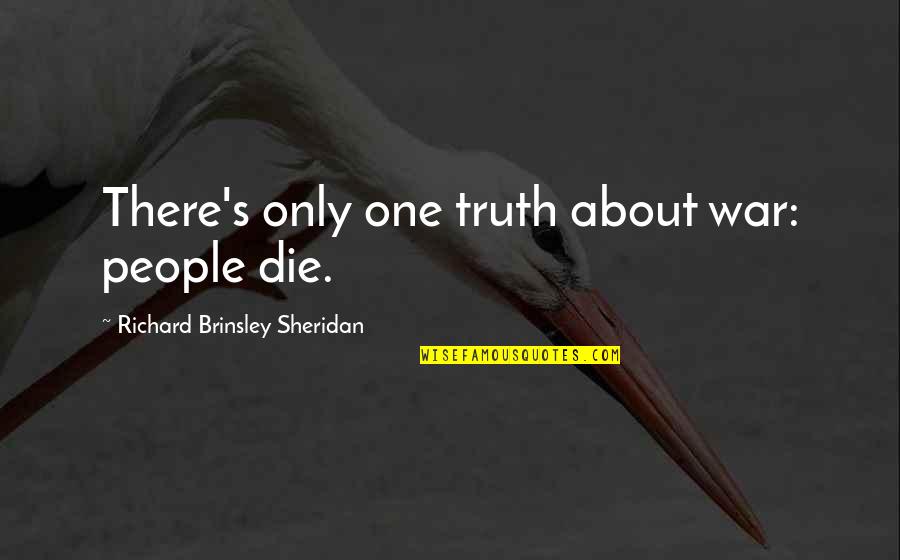 There's only one truth about war: people die.

~ Richard Brinsley Sheridan

WISEFAMOUSQUOTES.COM